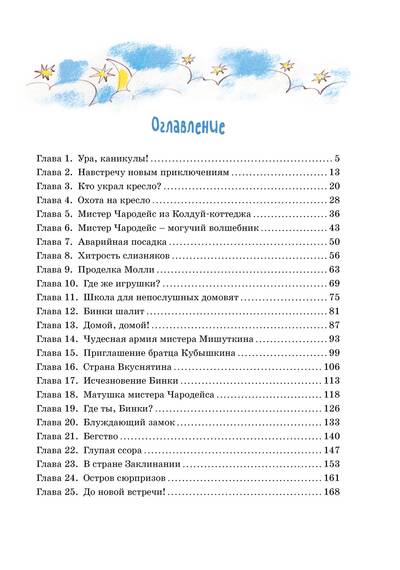 Оглавление

Глава 1. Ура, каникулы! .......... 5
Глава 2. Навстречу новым приключениям .......... 13
Глава 3. Кто украл кресло? .......... 20
Глава 4. Охота на кресло .......... 28
Глава 5. Мистер Чародейс из Колдуй-коттеджа .......... 36
Глава 6. Мистер Чародейс – могучий волшебник .......... 43
Глава 7. Аварийная посадка .......... 50
Глава 8. Хитрость слизняков .......... 56
Глава 9. Проделка Молли .......... 63
Глава 10. Где же игрушки? .......... 69
Глава 11. Школа для непослушных домовят .......... 75
Глава 12. Бинки шалит .......... 81
Глава 13. Домой, домой! .......... 87
Глава 14. Чудесная армия мистера Мишуткина .......... 93
Глава 15. Приглашение братца Кубышкина .......... 99
Глава 16. Страна Вкуснятина .......... 106
Глава 17. Исчезновение Бинки .......... 113
Глава 18. Матушка мистера Чародейса .......... 118
Глава 19. Где ты, Бинки? .......... 126
Глава 20. Блуждающий замок .......... 133
Глава 21. Бегство .......... 140
Глава 22. Глупая ссора .......... 147
Глава 23. В стране Заклинании .......... 153
Глава 24. Остров сюрпризов .......... 161
Глава 25. До новой встречи! .......... 168